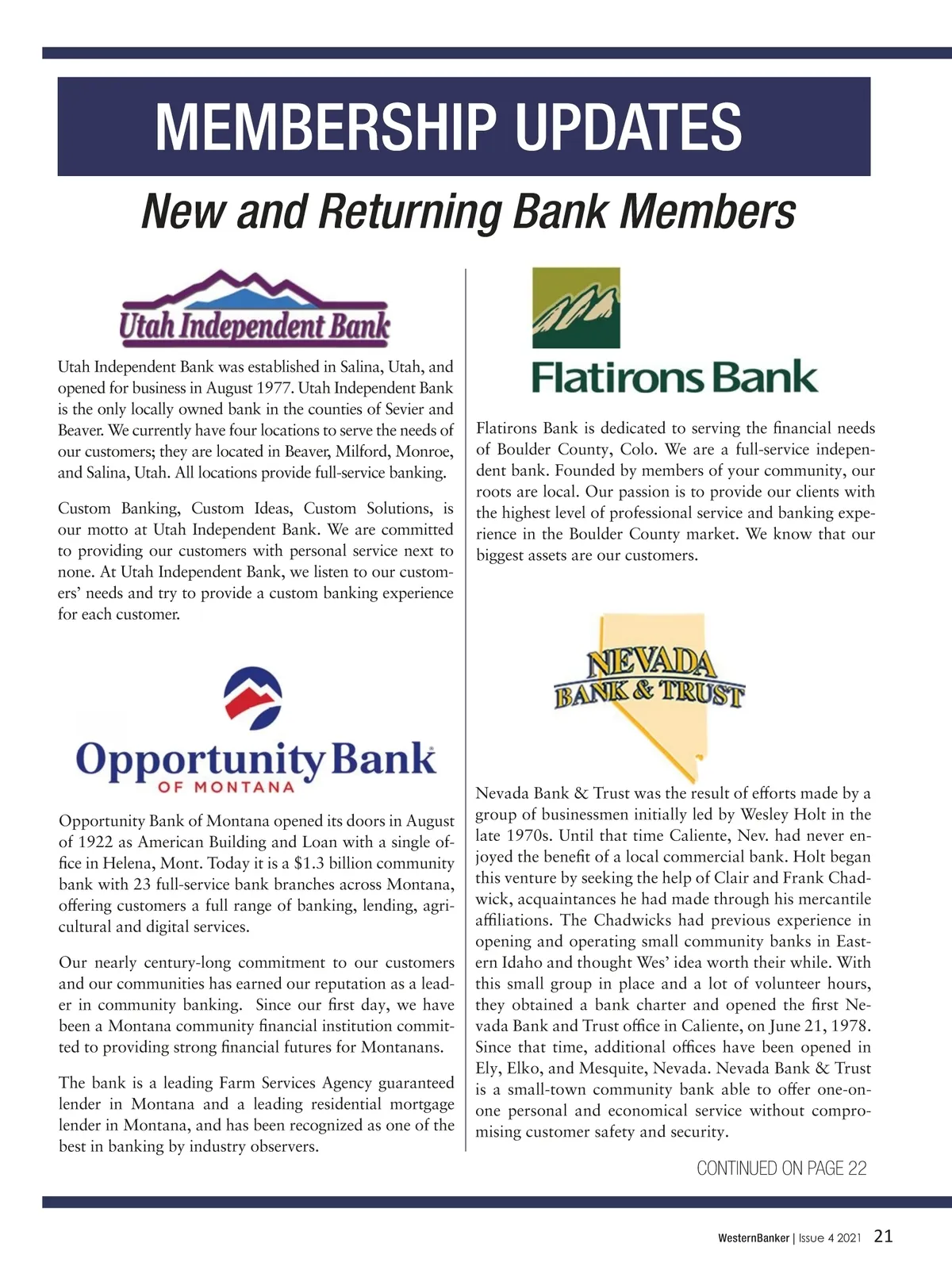 MEMBERSHIP UPDATES

New and Returning Bank Members

Utah Independent Bank

Utah Independent Bank was established in Salina, Utah, and opened for business in August 1977. Utah Independent Bank is the only locally owned bank in the counties of Sevier and Beaver. We currently have four locations to serve the needs of our customers; they are located in Beaver, Milford, Monroe, and Salina, Utah. All locations provide full-service banking.

Custom Banking, Custom Ideas, Custom Solutions, is our motto at Utah Independent Bank. We are committed to providing our customers with personal service next to none. At Utah Independent Bank, we listen to our customers' needs and try to provide a custom banking experience for each customer.

Opportunity Bank
OF MONTANA

Opportunity Bank of Montana opened its doors in August of 1922 as American Building and Loan with a single office in Helena, Mont. Today it is a $1.3 billion community bank with 23 full-service bank branches across Montana, offering customers a full range of banking, lending, agricultural and digital services.

Our nearly century-long commitment to our customers and our communities has earned our reputation as a leader in community banking. Since our first day, we have been a Montana community financial institution committed to providing strong financial futures for Montanans.

The bank is a leading Farm Services Agency guaranteed lender in Montana and a leading residential mortgage lender in Montana, and has been recognized as one of the best in banking by industry observers.

Flatirons Bank

Flatirons Bank is dedicated to serving the financial needs of Boulder County, Colo. We are a full-service independent bank. Founded by members of your community, our roots are local. Our passion is to provide our clients with the highest level of professional service and banking experience in the Boulder County market. We know that our biggest assets are our customers.

NEVADA
BANK & TRUST

Nevada Bank & Trust was the result of efforts made by a group of businessmen initially led by Wesley Holt in the late 1970s. Until that time Caliente, Nev. had never enjoyed the benefit of a local commercial bank. Holt began this venture by seeking the help of Clair and Frank Chadwick, acquaintances he had made through his mercantile affiliations. The Chadwicks had previous experience in opening and operating small community banks in Eastern Idaho and thought Wes' idea worth their while. With this small group in place and a lot of volunteer hours, they obtained a bank charter and opened the first Nevada Bank and Trust office in Caliente, on June 21, 1978. Since that time, additional offices have been opened in Ely, Elko, and Mesquite, Nevada. Nevada Bank & Trust is a small-town community bank able to offer one-on-one personal and economical service without compromising customer safety and security.

CONTINUED ON PAGE 22

WesternBanker | Issue 4 2021 21